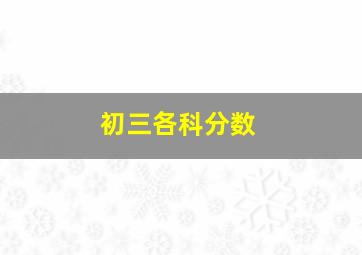 初三各科分数